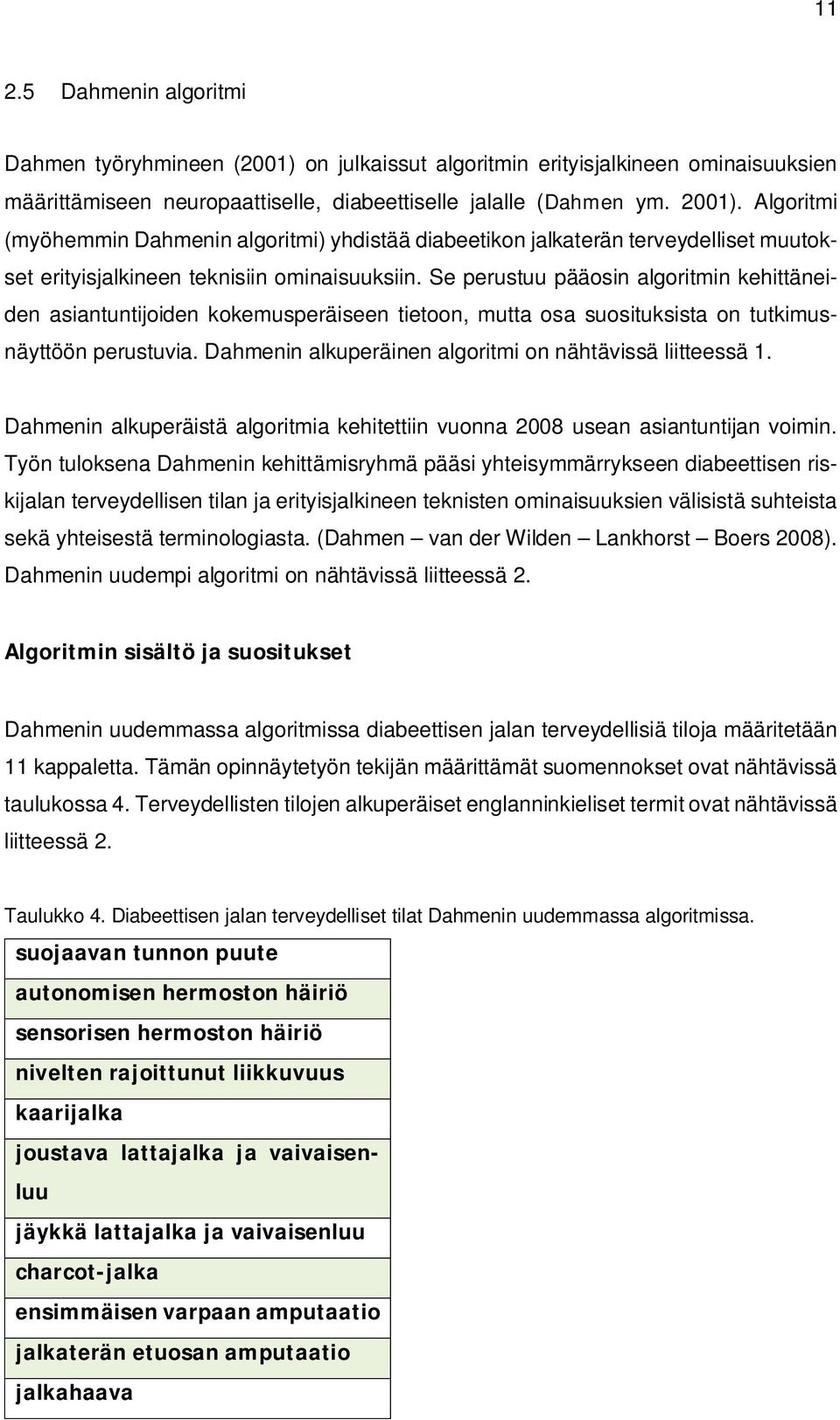 11

2.5 Dahmenin algoritmi

Dahmen työryhmineen (2001) on julkaissut algoritmin erityisjalkineen ominaisuuksien määrittämiseen neuropaattiselle, diabeettiselle jalalle (Dahmen ym. 2001). Algoritmi (myöhemmin Dahmenin algoritmi) yhdistää diabeetikon jalkaterän terveydelliset muutokset erityisjalkineen teknisiin ominaisuuksiin. Se perustuu pääosin algoritmin kehittäneiden asiantuntijoiden kokemusperäiseen tietoon, mutta osa suosituksista on tutkimusnäyttöön perustuvia. Dahmenin alkuperäinen algoritmi on nähtävissä liitteessä 1.

Dahmenin alkuperäistä algoritmia kehitettiin vuonna 2008 usean asiantuntijan voimin. Työn tuloksena Dahmenin kehittämisryhmä pääsi yhteisymmärrykseen diabeettisen riskijalan terveydellisen tilan ja erityisjalkineen teknisten ominaisuuksien välisistä suhteista sekä yhteisestä terminologiasta. (Dahmen – van der Wilden – Lankhorst – Boers 2008). Dahmenin uudempi algoritmi on nähtävissä liitteessä 2.

Algoritmin sisältö ja suositukset

Dahmenin uudemmassa algoritmissa diabeettisen jalan terveydellisiä tiloja määritetään 11 kappaletta. Tämän opinnäytetyön tekijän määrittämät suomennokset ovat nähtävissä taulukossa 4. Terveydellisten tilojen alkuperäiset englanninkieliset termit ovat nähtävissä liitteessä 2.

Taulukko 4. Diabeettisen jalan terveydelliset tilat Dahmenin uudemmassa algoritmissa.

| suojaavan tunnon puute |
|---|
| autonomisen hermoston häiriö |
| sensorisen hermoston häiriö |
| nivelten rajoittunut liikkuvuus |
| kaarijalka |
| joustava lattajalka ja vaivaisenluu |
| jäykkä lattajalka ja vaivaisenluu |
| charcot-jalka |
| ensimmäisen varpaan amputaatio |
| jalkaterän etuosan amputaatio |
| jalkahaava |